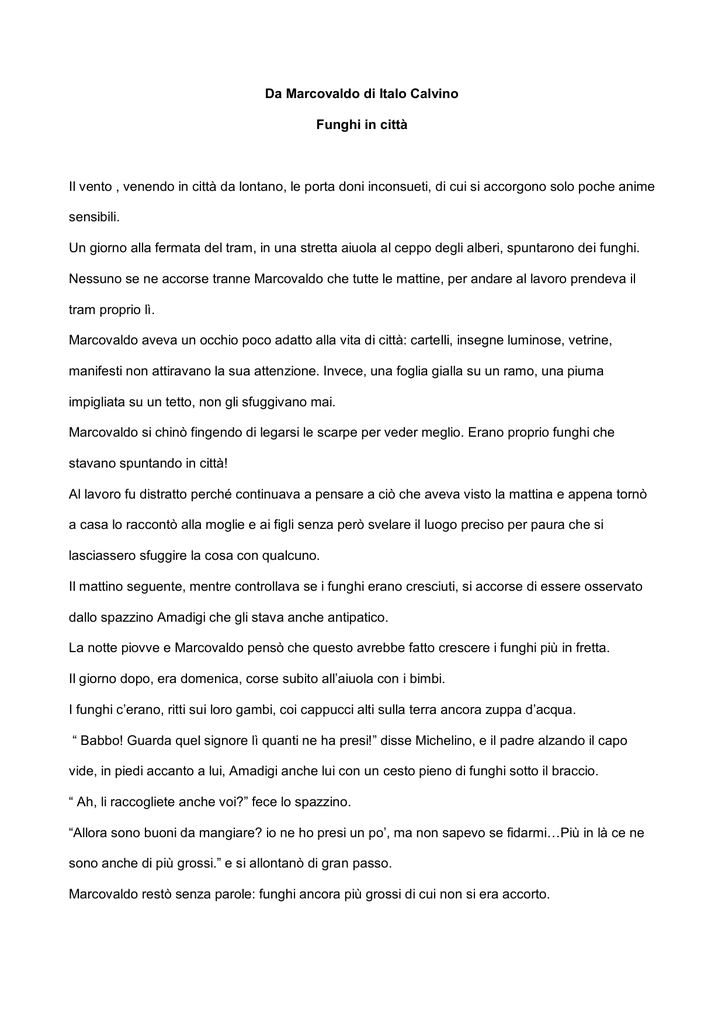 Da Marcovaldo di Italo Calvino

Funghi in città

Il vento , venendo in città da lontano, le porta doni inconsueti, di cui si accorgono solo poche anime sensibili.

Un giorno alla fermata del tram, in una stretta aiuola al ceppo degli alberi, spuntarono dei funghi.

Nessuno se ne accorse tranne Marcovaldo che tutte le mattine, per andare al lavoro prendeva il tram proprio lì.

Marcovaldo aveva un occhio poco adatto alla vita di città: cartelli, insegne luminose, vetrine, manifesti non attiravano la sua attenzione. Invece, una foglia gialla su un ramo, una piuma impigliata su un tetto, non gli sfuggivano mai.

Marcovaldo si chinò fingendo di legarsi le scarpe per veder meglio. Erano proprio funghi che stavano spuntando in città!

Al lavoro fu distratto perché continuava a pensare a ciò che aveva visto la mattina e appena tornò a casa lo raccontò alla moglie e ai figli senza però svelare il luogo preciso per paura che si lasciassero sfuggire la cosa con qualcuno.

Il mattino seguente, mentre controllava se i funghi erano cresciuti, si accorse di essere osservato dallo spazzino Amadigi che gli stava anche antipatico.

La notte piovve e Marcovaldo pensò che questo avrebbe fatto crescere i funghi più in fretta.

Il giorno dopo, era domenica, corse subito all'aiuola con i bimbi.

I funghi c'erano, ritti sui loro gambi, coi cappucci alti sulla terra ancora zuppa d'acqua.

" Babbo! Guarda quel signore lì quanti ne ha presi!" disse Michelino, e il padre alzando il capo vide, in piedi accanto a lui, Amadigi anche lui con un cesto pieno di funghi sotto il braccio.

" Ah, li raccogliete anche voi?" fece lo spazzino.

"Allora sono buoni da mangiare? io ne ho presi un po', ma non sapevo se fidarmi…Più in là ce ne sono anche di più grossi." e si allontanò di gran passo.

Marcovaldo restò senza parole: funghi ancora più grossi di cui non si era accorto.